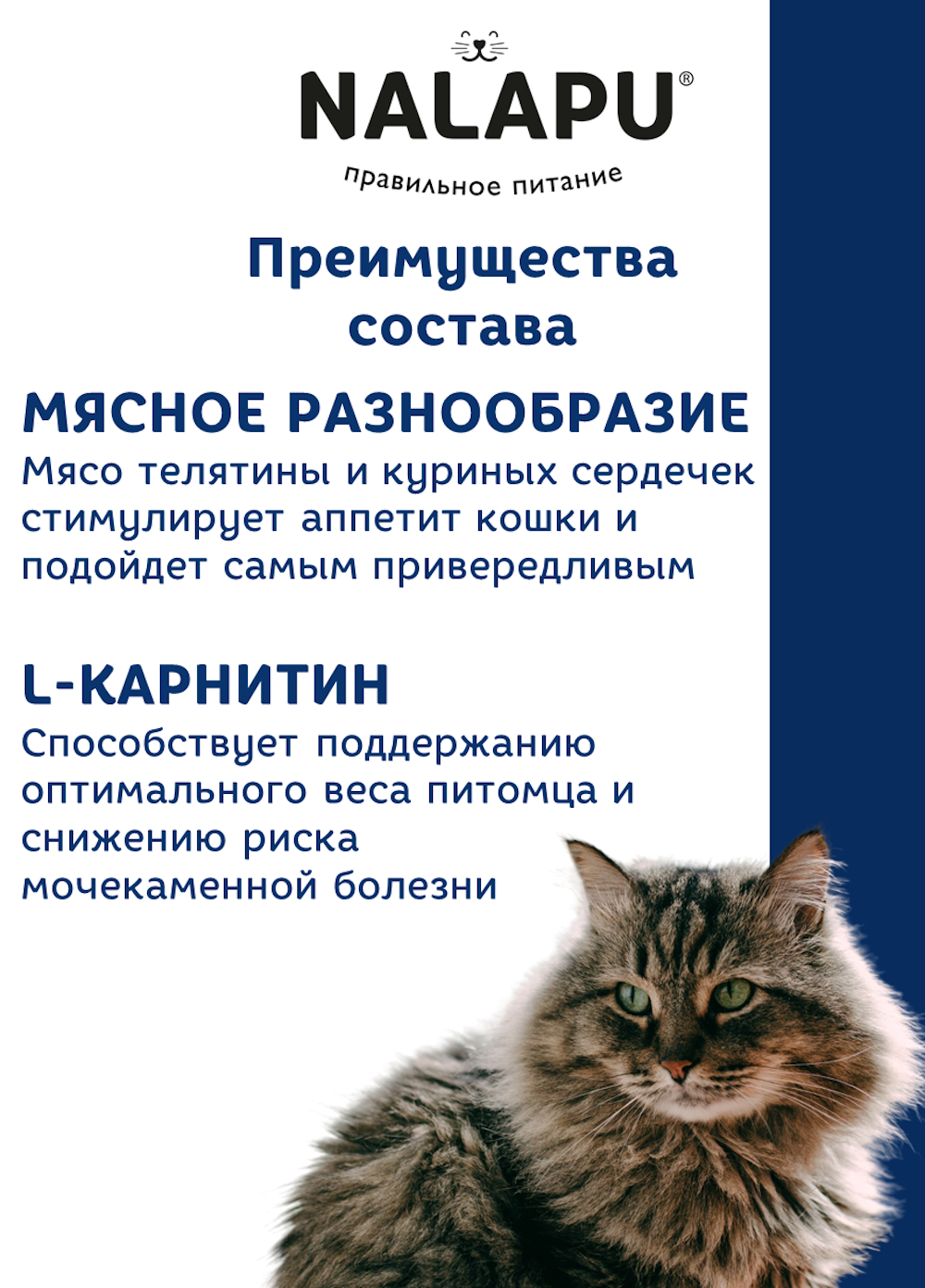 NALAPU®
правильное питание

Преимущества состава

МЯСНОЕ РАЗНООБРАЗИЕ
Мясо телятины и куриных сердечек стимулирует аппетит кошки и подойдет самым привередливым

L-КАРНИТИН
Способствует поддержанию оптимального веса питомца и снижению риска мочекаменной болезни